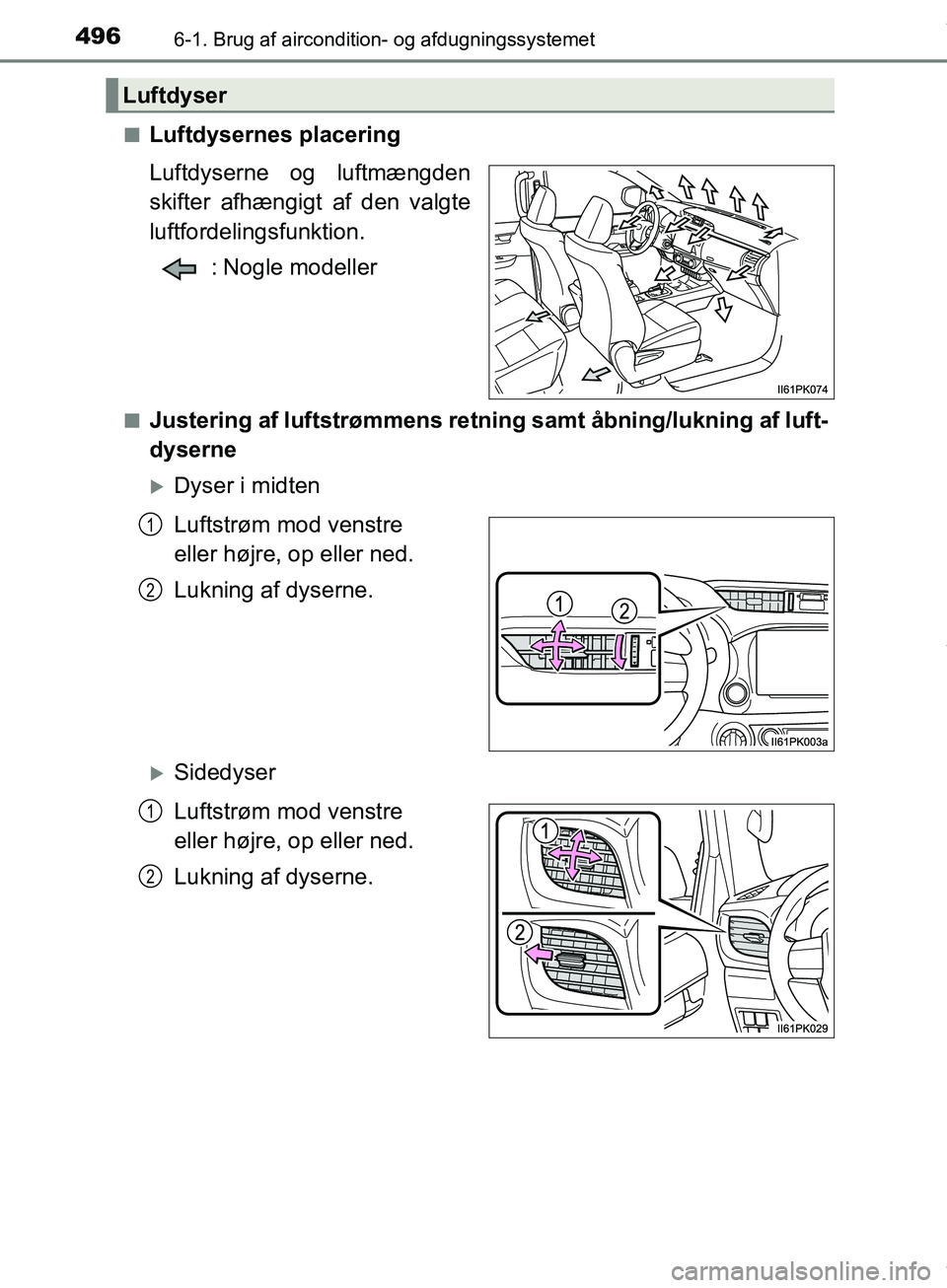 496 6-1. Brug af aircondition- og afdugningssystemet

Luftdyser

■ Luftdysernes placering

Luftdyserne og luftmængden skifter afhængigt af den valgte luftfordelingsfunktion.

: Nogle modeller

II61PK074

■ Justering af luftstrømmens retning samt åbning/lukning af luftdyserne

▶ Dyser i midten

1 Luftstrøm mod venstre eller højre, op eller ned.

2 Lukning af dyserne.

1 2

II61PK003a

▶ Sidedyser

1 Luftstrøm mod venstre eller højre, op eller ned.

2 Lukning af dyserne.

1

2

II61PK029

carmanualsonline.info